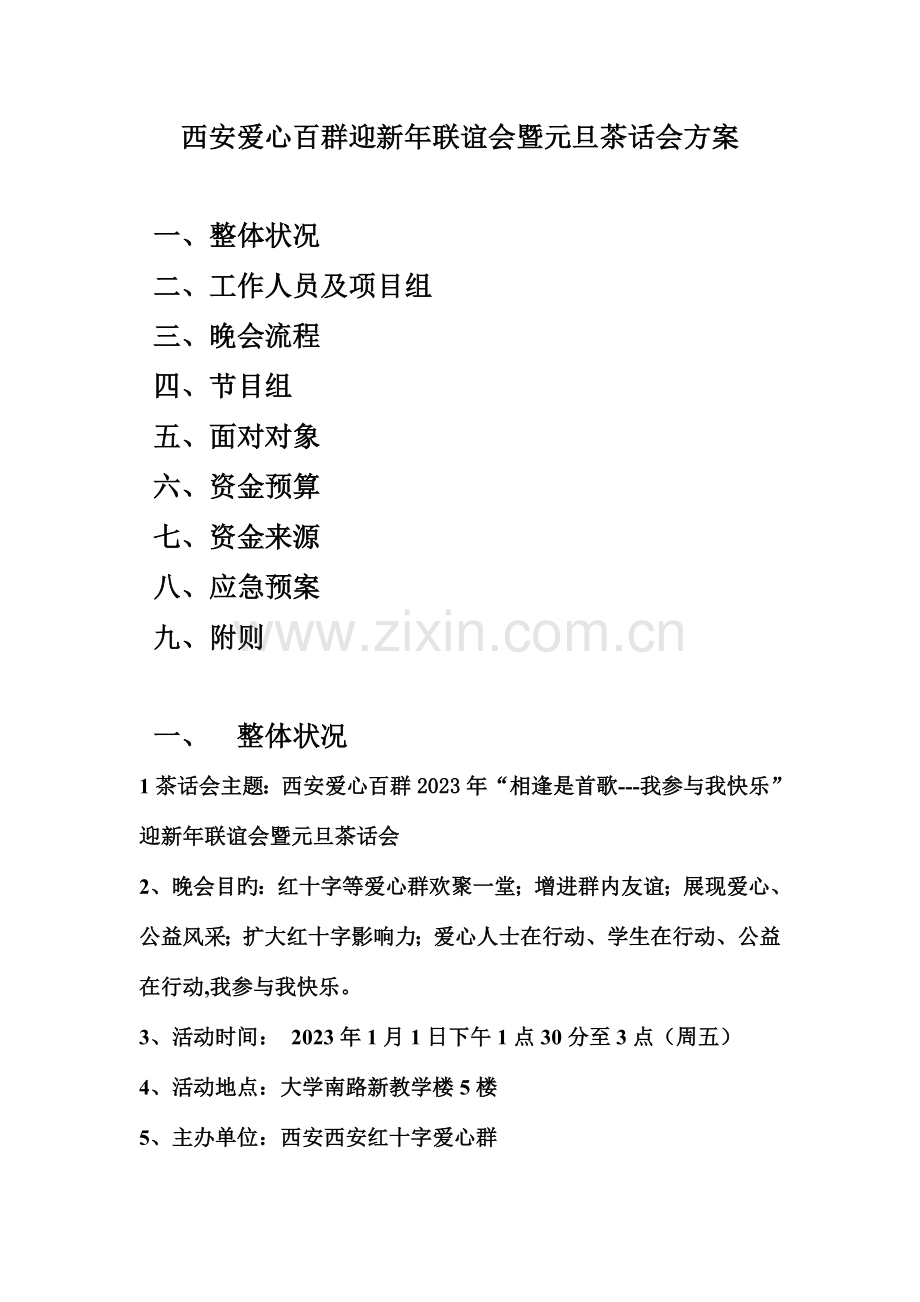 西安爱心百群迎新年联谊会暨元旦茶话会方案

一、整体状况
二、工作人员及项目组
三、晚会流程
四、节目组
五、面对对象
六、资金预算
七、资金来源
八、应急预案
九、附则

www.zixin.com.cn

一、　整体状况

1 茶话会主题：西安爱心百群 2023 年“相逢是首歌---我参与我快乐”迎新年联谊会暨元旦茶话会

2、晚会目旳：红十字等爱心群欢聚一堂；增进群内友谊；展现爱心、公益风采；扩大红十字影响力；爱心人士在行动、学生在行动、公益在行动,我参与我快乐。

3、活动时间：　2023 年 1 月 1 日下午 1 点 30 分至 3 点（周五）

4、活动地点：大学南路新教学楼 5 楼

5、主办单位：西安西安红十字爱心群